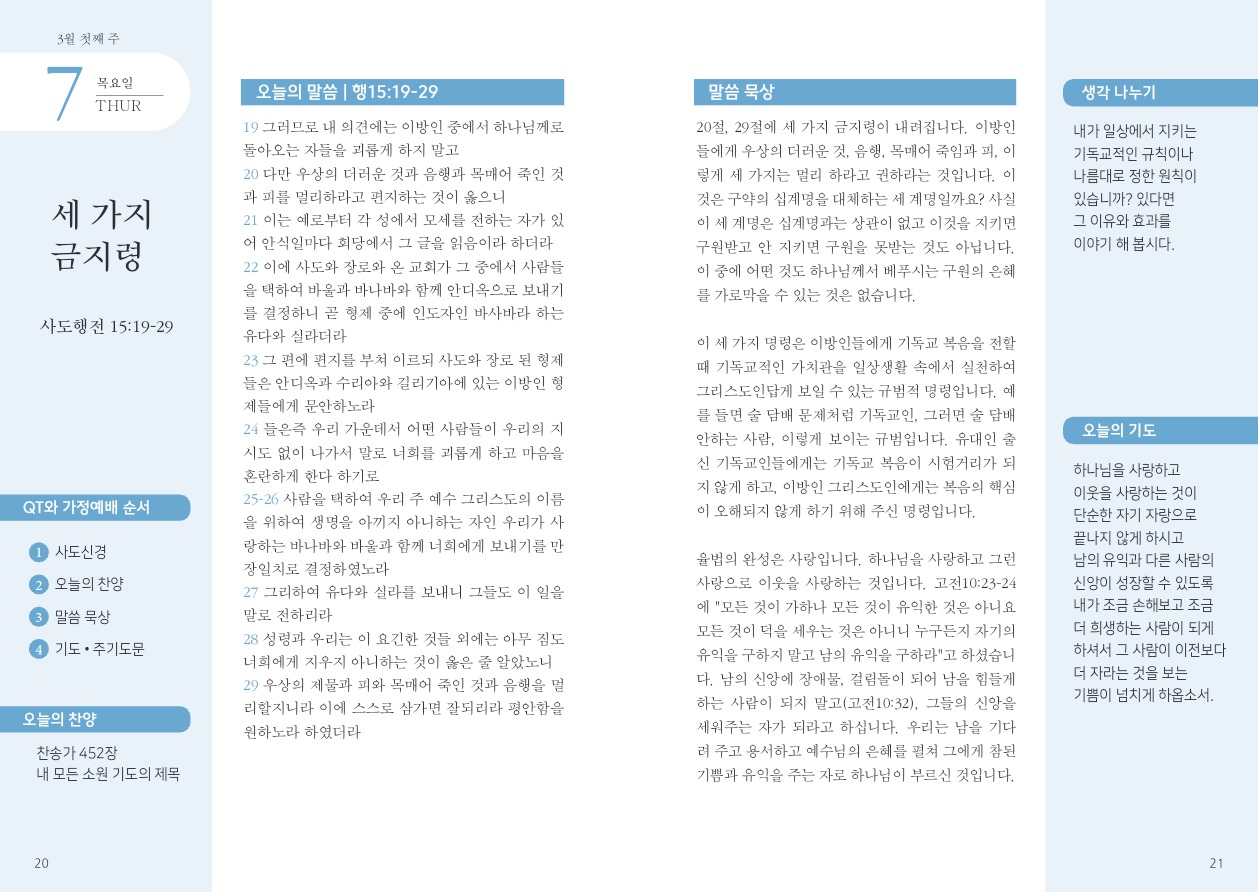 3월 첫째 주

7 목요일 THUR

세 가지 금지령

사도행전 15:19-29

QT와 가정예배 순서

1 사도신경
2 오늘의 찬양
3 말씀 묵상
4 기도 • 주기도문

오늘의 찬양

찬송가 452장
내 모든 소원 기도의 제목

20

오늘의 말씀 | 행15:19-29

19 그러므로 내 의견에는 이방인 중에서 하나님께로 돌아오는 자들을 괴롭게 하지 말고
20 다만 우상의 더러운 것과 음행과 목매어 죽인 것과 피를 멀리하라고 편지하는 것이 옳으니
21 이는 예로부터 각 성에서 모세를 전하는 자가 있어 안식일마다 회당에서 그 글을 읽음이라 하더라
22 이에 사도와 장로와 온 교회가 그 중에서 사람들을 택하여 바울과 바나바와 함께 안디옥으로 보내기를 결정하니 곧 형제 중에 인도자인 바사바라 하는 유다와 실라더라
23 그 편에 편지를 부쳐 이르되 사도와 장로 된 형제들은 안디옥과 수리아와 길리기아에 있는 이방인 형제들에게 문안하노라
24 들은즉 우리 가운데서 어떤 사람들이 우리의 지시도 없이 나가서 말로 너희를 괴롭게 하고 마음을 혼란하게 한다 하기로
25-26 사람을 택하여 우리 주 예수 그리스도의 이름을 위하여 생명을 아끼지 아니하는 자인 우리가 사랑하는 바나바와 바울과 함께 너희에게 보내기를 만장일치로 결정하였노라
27 그리하여 유다와 실라를 보내니 그들도 이 일을 말로 전하리라
28 성령과 우리는 이 요긴한 것들 외에는 아무 짐도 너희에게 지우지 아니하는 것이 옳은 줄 알았노니
29 우상의 제물과 피와 목매어 죽인 것과 음행을 멀리할지니라 이에 스스로 삼가면 잘되리라 평안함을 원하노라 하였더라

말씀 묵상

20절, 29절에 세 가지 금지령이 내려집니다. 이방인들에게 우상의 더러운 것, 음행, 목매어 죽임과 피, 이렇게 세 가지는 멀리 하라고 권하라는 것입니다. 이것은 구약의 십계명을 대체하는 세 계명일까요? 사실 이 세 계명은 십계명과는 상관이 없고 이것을 지키면 구원받고 안 지키면 구원을 못받는 것도 아닙니다. 이 중에 어떤 것도 하나님께서 베푸시는 구원의 은혜를 가로막을 수 있는 것은 없습니다.

이 세 가지 명령은 이방인들에게 기독교 복음을 전할 때 기독교적인 가치관을 일상생활 속에서 실천하여 그리스도인답게 보일 수 있는 규범적 명령입니다. 예를 들면 술 담배 문제처럼 기독교인, 그러면 술 담배 안하는 사람, 이렇게 보이는 규범입니다. 유대인 출신 기독교인들에게는 기독교 복음이 시험거리가 되지 않게 하고, 이방인 그리스도인에게는 복음의 핵심이 오해되지 않게 하기 위해 주신 명령입니다.

율법의 완성은 사랑입니다. 하나님을 사랑하고 그런 사랑으로 이웃을 사랑하는 것입니다. 고전10:23-24에 "모든 것이 가하나 모든 것이 유익한 것은 아니요 모든 것이 덕을 세우는 것은 아니니 누구든지 자기의 유익을 구하지 말고 남의 유익을 구하라"고 하셨습니다. 남의 신앙에 장애물, 걸림돌이 되어 남을 힘들게 하는 사람이 되지 말고(고전10:32), 그들의 신앙을 세워주는 자가 되라고 하십니다. 우리는 남을 기다려 주고 용서하고 예수님의 은혜를 펼쳐 그에게 참된 기쁨과 유익을 주는 자로 하나님이 부르신 것입니다.

생각 나누기

내가 일상에서 지키는 기독교적인 규칙이나 나름대로 정한 원칙이 있습니까? 있다면 그 이유와 효과를 이야기 해 봅시다.

오늘의 기도

하나님을 사랑하고 이웃을 사랑하는 것이 단순한 자기 자랑으로 끝나지 않게 하시고 남의 유익과 다른 사람의 신앙이 성장할 수 있도록 내가 조금 손해보고 조금 더 희생하는 사람이 되게 하셔서 그 사람이 이전보다 더 자라는 것을 보는 기쁨이 넘치게 하옵소서.

21